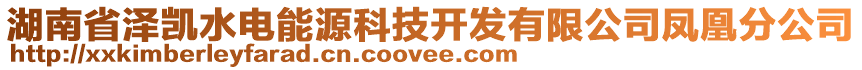 湖南省泽凯水电能源科技开发有限公司凤凰分公司
http://xxkimberleyfarad.cn.coovee.com